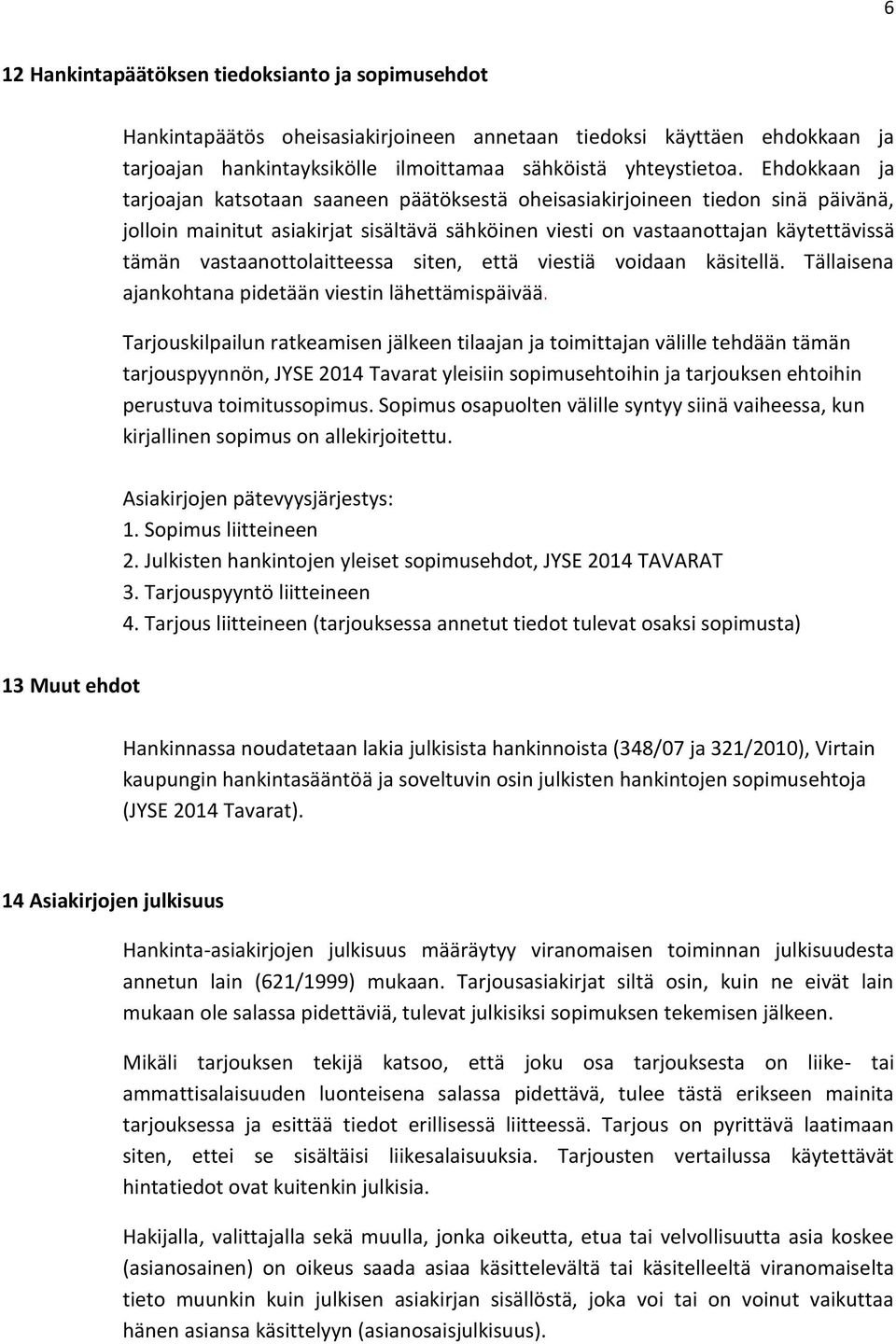 6

12 Hankintapäätöksen tiedoksianto ja sopimusehdot

Hankintapäätös oheisasiakirjoineen annetaan tiedoksi käyttäen ehdokkaan ja tarjoajan hankintayksikölle ilmoittamaa sähköistä yhteystietoa. Ehdokkaan ja tarjoajan katsotaan saaneen päätöksestä oheisasiakirjoineen tiedon sinä päivänä, jolloin mainitut asiakirjat sisältävä sähköinen viesti on vastaanottajan käytettävissä tämän vastaanottolaitteessa siten, että viestiä voidaan käsitellä. Tällaisena ajankohtana pidetään viestin lähettämispäivää.

Tarjouskilpailun ratkeamisen jälkeen tilaajan ja toimittajan välille tehdään tämän tarjouspyynnön, JYSE 2014 Tavarat yleisiin sopimusehtoihin ja tarjouksen ehtoihin perustuva toimitussopimus. Sopimus osapuolten välille syntyy siinä vaiheessa, kun kirjallinen sopimus on allekirjoitettu.

Asiakirjojen pätevyysjärjestys:
1. Sopimus liitteineen
2. Julkisten hankintojen yleiset sopimusehdot, JYSE 2014 TAVARAT
3. Tarjouspyyntö liitteineen
4. Tarjous liitteineen (tarjouksessa annetut tiedot tulevat osaksi sopimusta)

13 Muut ehdot

Hankinnassa noudatetaan lakia julkisista hankinnoista (348/07 ja 321/2010), Virtain kaupungin hankintasääntöä ja soveltuvin osin julkisten hankintojen sopimusehtoja (JYSE 2014 Tavarat).

14 Asiakirjojen julkisuus

Hankinta-asiakirjojen julkisuus määräytyy viranomaisen toiminnan julkisuudesta annetun lain (621/1999) mukaan. Tarjousasiakirjat siltä osin, kuin ne eivät lain mukaan ole salassa pidettäviä, tulevat julkisiksi sopimuksen tekemisen jälkeen.

Mikäli tarjouksen tekijä katsoo, että joku osa tarjouksesta on liike- tai ammattisalaisuuden luonteisena salassa pidettävä, tulee tästä erikseen mainita tarjouksessa ja esittää tiedot erillisessä liitteessä. Tarjous on pyrittävä laatimaan siten, ettei se sisältäisi liikesalaisuuksia. Tarjousten vertailussa käytettävät hintatiedot ovat kuitenkin julkisia.

Hakijalla, valittajalla sekä muulla, jonka oikeutta, etua tai velvollisuutta asia koskee (asianosainen) on oikeus saada asiaa käsittelevältä tai käsitelleeltä viranomaiselta tieto muunkin kuin julkisen asiakirjan sisällöstä, joka voi tai on voinut vaikuttaa hänen asiansa käsittelyyn (asianosaisjulkisuus).